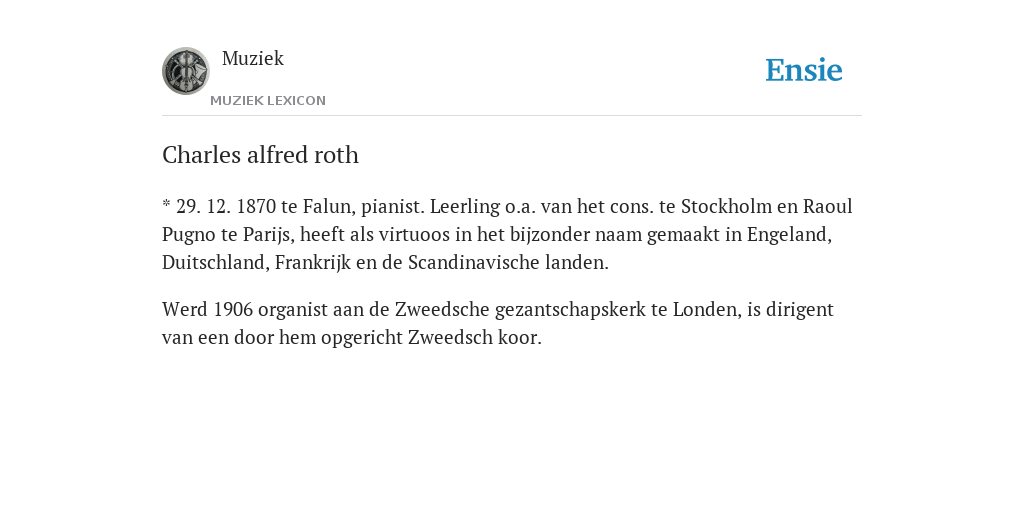 Muziek
MUZIEK LEXICON

Ensie

Charles alfred roth

* 29. 12. 1870 te Falun, pianist. Leerling o.a. van het cons. te Stockholm en Raoul Pugno te Parijs, heeft als virtuoos in het bijzonder naam gemaakt in Engeland, Duitschland, Frankrijk en de Scandinavische landen.

Werd 1906 organist aan de Zweedsche gezantschapskerk te Londen, is dirigent van een door hem opgericht Zweedsch koor.